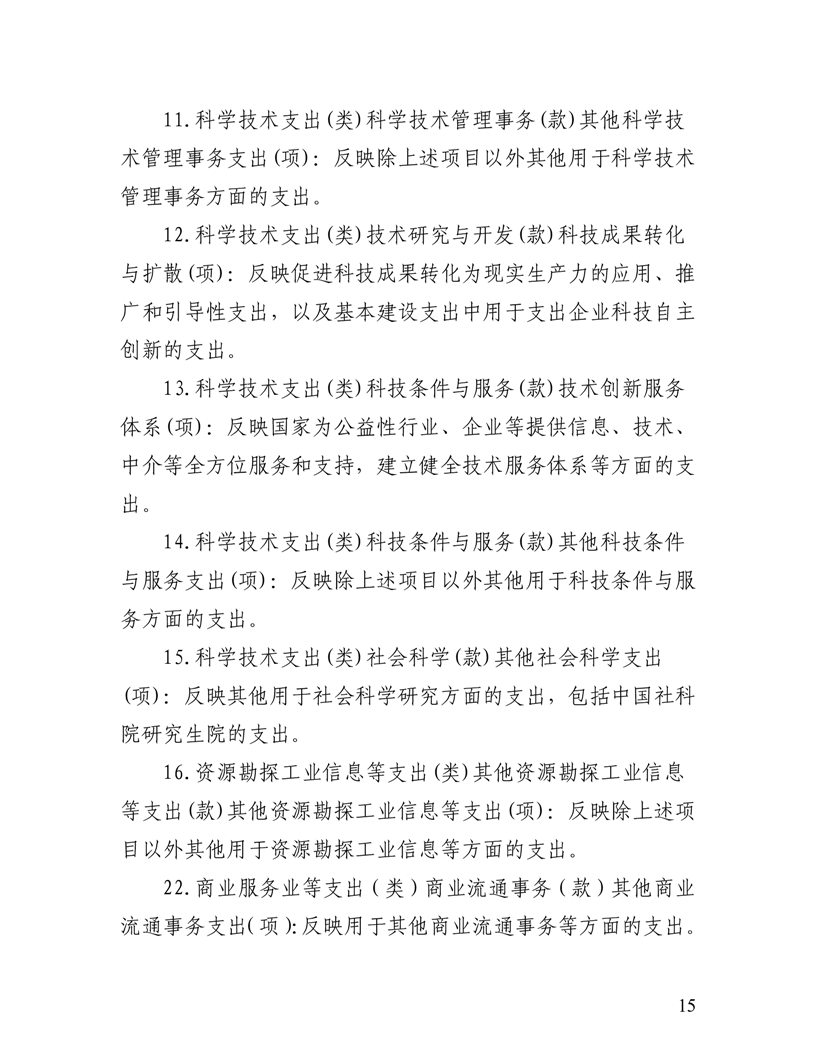 11.科学技术支出(类)科学技术管理事务(款)其他科学技术管理事务支出(项):反映除上述项目以外其他用于科学技术管理事务方面的支出。

12.科学技术支出(类)技术研究与开发(款)科技成果转化与扩散(项):反映促进科技成果转化为现实生产力的应用、推广和引导性支出,以及基本建设支出中用于支出企业科技自主创新的支出。

13.科学技术支出(类)科技条件与服务(款)技术创新服务体系(项):反映国家为公益性行业、企业等提供信息、技术、中介等全方位服务和支持,建立健全技术服务体系等方面的支出。

14.科学技术支出(类)科技条件与服务(款)其他科技条件与服务支出(项):反映除上述项目以外其他用于科技条件与服务方面的支出。

15.科学技术支出(类)社会科学(款)其他社会科学支出(项):反映其他用于社会科学研究方面的支出,包括中国社科院研究生院的支出。

16.资源勘探工业信息等支出(类)其他资源勘探工业信息等支出(款)其他资源勘探工业信息等支出(项):反映除上述项目以外其他用于资源勘探工业信息等方面的支出。

22.商业服务业等支出(类)商业流通事务(款)其他商业流通事务支出(项):反映用于其他商业流通事务等方面的支出。

15